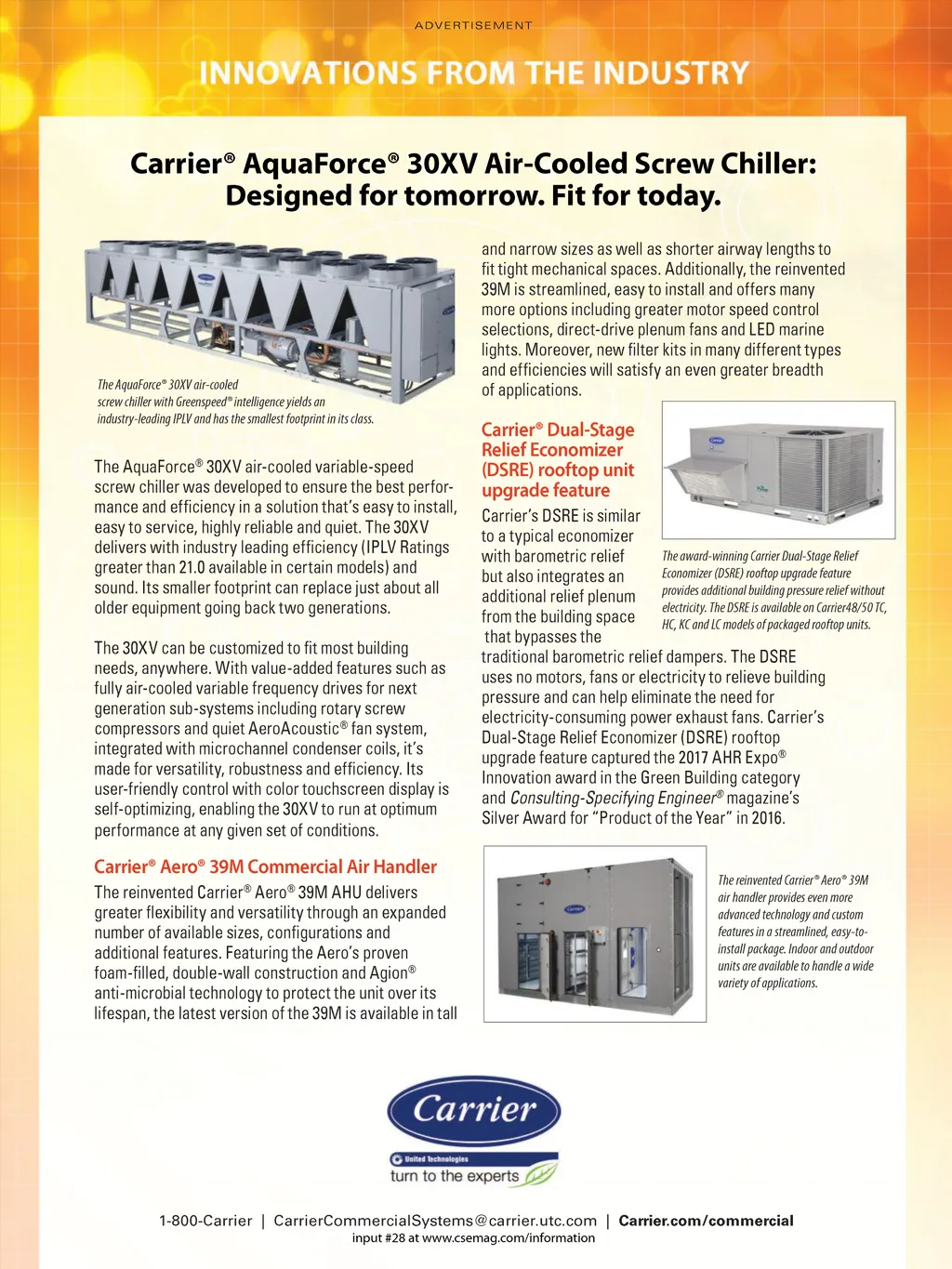 ADVERTISEMENT

INNOVATIONS FROM THE INDUSTRY

Carrier® AquaForce® 30XV Air-Cooled Screw Chiller: Designed for tomorrow. Fit for today.

The AquaForce® 30XV air-cooled screw chiller with Greenspeed® intelligence yields an industry-leading IPLV and has the smallest footprint in its class.

The AquaForce® 30XV air-cooled variable-speed screw chiller was developed to ensure the best performance and efficiency in a solution that's easy to install, easy to service, highly reliable and quiet. The 30XV delivers with industry leading efficiency (IPLV Ratings greater than 21.0 available in certain models) and sound. Its smaller footprint can replace just about all older equipment going back two generations.

The 30XV can be customized to fit most building needs, anywhere. With value-added features such as fully air-cooled variable frequency drives for next generation sub-systems including rotary screw compressors and quiet AeroAcoustic® fan system, integrated with microchannel condenser coils, it's made for versatility, robustness and efficiency. Its user-friendly control with color touchscreen display is self-optimizing, enabling the 30XV to run at optimum performance at any given set of conditions.

Carrier® Aero® 39M Commercial Air Handler

The reinvented Carrier® Aero® 39M AHU delivers greater flexibility and versatility through an expanded number of available sizes, configurations and additional features. Featuring the Aero's proven foam-filled, double-wall construction and Agion® anti-microbial technology to protect the unit over its lifespan, the latest version of the 39M is available in tall and narrow sizes as well as shorter airway lengths to fit tight mechanical spaces. Additionally, the reinvented 39M is streamlined, easy to install and offers many more options including greater motor speed control selections, direct-drive plenum fans and LED marine lights. Moreover, new filter kits in many different types and efficiencies will satisfy an even greater breadth of applications.

Carrier® Dual-Stage Relief Economizer (DSRE) rooftop unit upgrade feature

Carrier's DSRE is similar to a typical economizer with barometric relief but also integrates an additional relief plenum from the building space that bypasses the traditional barometric relief dampers. The DSRE uses no motors, fans or electricity to relieve building pressure and can help eliminate the need for electricity-consuming power exhaust fans. Carrier's Dual-Stage Relief Economizer (DSRE) rooftop upgrade feature captured the 2017 AHR Expo® Innovation award in the Green Building category and Consulting-Specifying Engineer® magazine's Silver Award for "Product of the Year" in 2016.

The award-winning Carrier Dual-Stage Relief Economizer (DSRE) rooftop upgrade feature provides additional building pressure relief without electricity. The DSRE is available on Carrier48/50 TC, HC, KC and LC models of packaged rooftop units.

The reinvented Carrier® Aero® 39M air handler provides even more advanced technology and custom features in a streamlined, easy-to-install package. Indoor and outdoor units are available to handle a wide variety of applications.

Carrier
United Technologies
turn to the experts

1-800-Carrier | CarrierCommercialSystems@carrier.utc.com | Carrier.com/commercial
input #28 at www.csemag.com/information